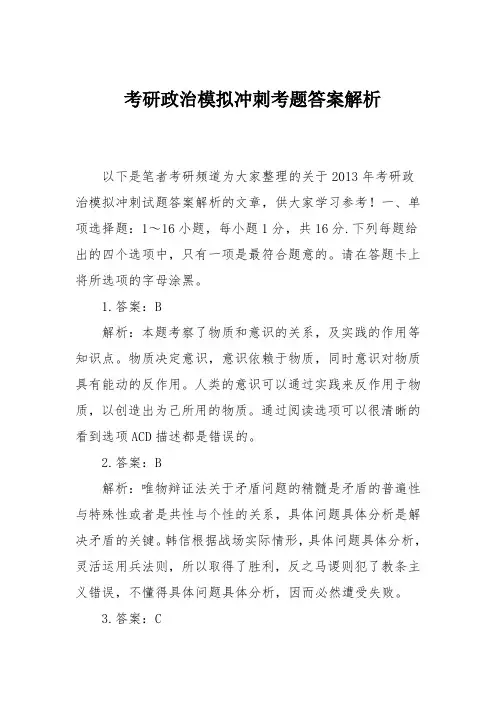 考研政治模拟冲刺考题答案解析

以下是笔者考研频道为大家整理的关于2013年考研政治模拟冲刺试题答案解析的文章，供大家学习参考！一、单项选择题：1～16小题，每小题1分，共16分.下列每题给出的四个选项中，只有一项是最符合题意的。请在答题卡上将所选项的字母涂黑。

1.答案：B

解析：本题考察了物质和意识的关系，及实践的作用等知识点。物质决定意识，意识依赖于物质，同时意识对物质具有能动的反作用。人类的意识可以通过实践来反作用于物质，以创造出为己所用的物质。通过阅读选项可以很清晰的看到选项ACD描述都是错误的。

2.答案：B

解析：唯物辩证法关于矛盾问题的精髓是矛盾的普遍性与特殊性或者是共性与个性的关系，具体问题具体分析是解决矛盾的关键。韩信根据战场实际情形，具体问题具体分析，灵活运用兵法则，所以取得了胜利，反之马谡则犯了教条主义错误，不懂得具体问题具体分析，因而必然遭受失败。

3.答案：C